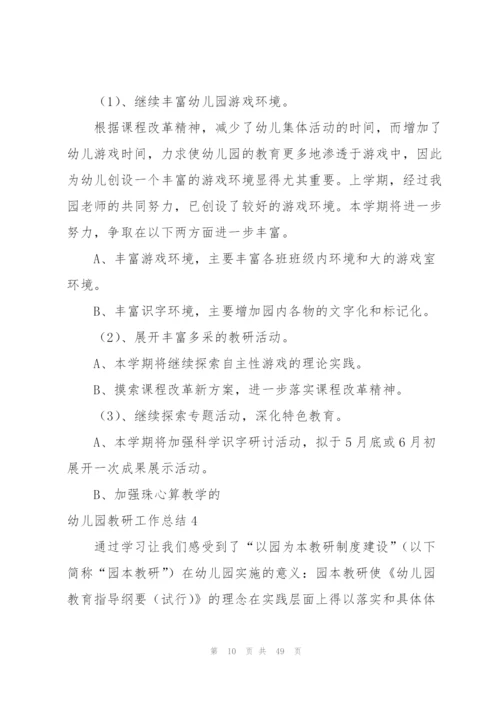 （1）、继续丰富幼儿园游戏环境。

根据课程改革精神，减少了幼儿集体活动的时间，而增加了幼儿游戏时间，力求使幼儿园的教育更多地渗透于游戏中，因此为幼儿创设一个丰富的游戏环境显得尤其重要。上学期，经过我园老师的共同努力，已创设了较好的游戏环境。本学期将进一步努力，争取在以下两方面进一步丰富。

A、丰富游戏环境，主要丰富各班班级内环境和大的游戏室环境。

B、丰富识字环境，主要增加园内各物的文字化和标记化。

（2）、展开丰富多采的教研活动。

A、本学期将继续探索自主性游戏的理论实践。

B、摸索课程改革新方案，进一步落实课程改革精神。

（3）、继续探索专题活动，深化特色教育。

A、本学期将加强科学识字研讨活动，拟于5月底或6月初展开一次成果展示活动。

B、加强珠心算教学的

幼儿园教研工作总结4

通过学习让我们感受到了“以园为本教研制度建设”（以下简称“园本教研”）在幼儿园实施的意义：园本教研使《幼儿园教育指导纲要（试行）》的理念在实践层面上得以落实和具体体

第 10 页 共 49 页